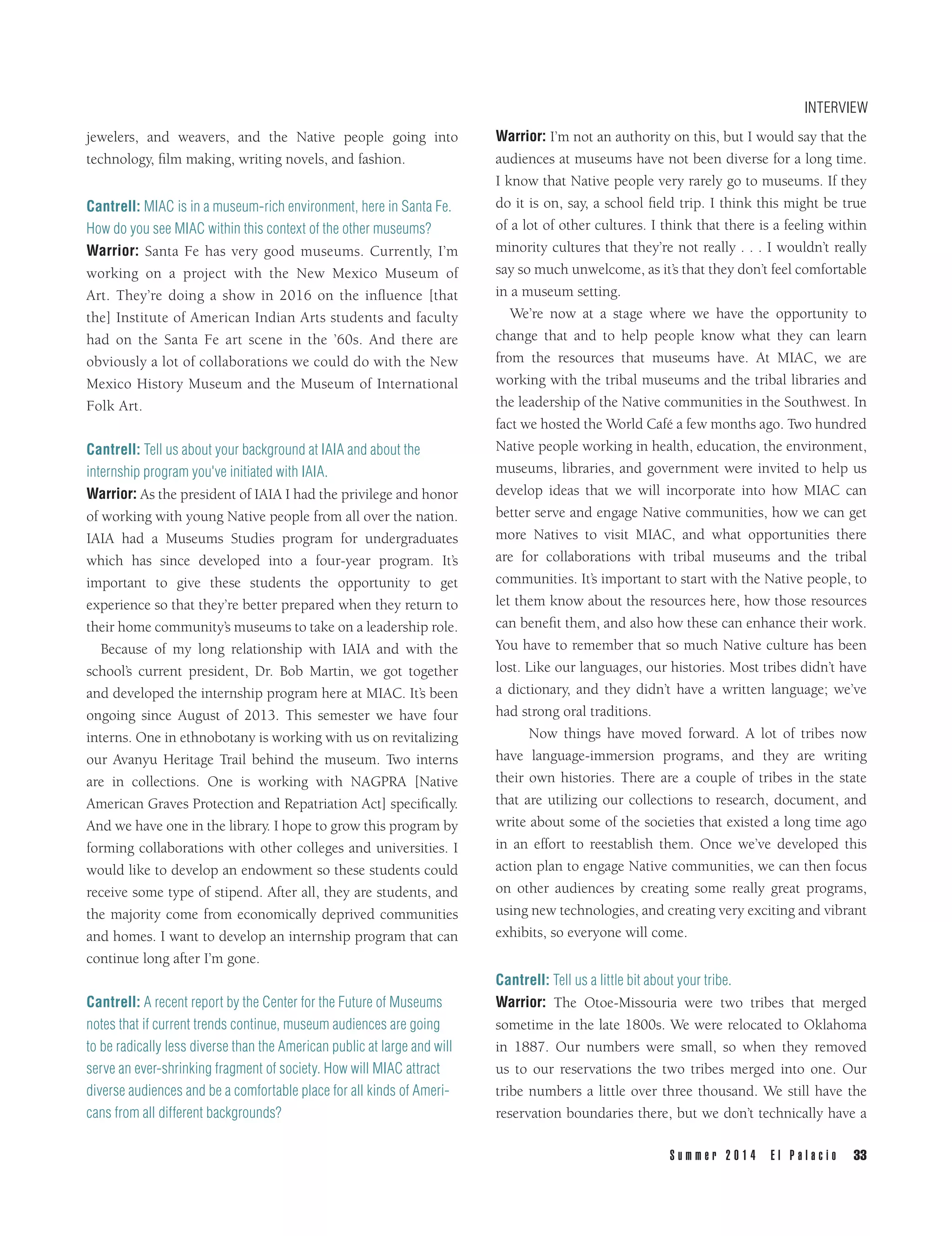 INTERVIEW

jewelers, and weavers, and the Native people going into technology, film making, writing novels, and fashion.

Cantrell: MIAC is in a museum-rich environment, here in Santa Fe. How do you see MIAC within this context of the other museums?

Warrior: Santa Fe has very good museums. Currently, I'm working on a project with the New Mexico Museum of Art. They're doing a show in 2016 on the influence [that the] Institute of American Indian Arts students and faculty had on the Santa Fe art scene in the '60s. And there are obviously a lot of collaborations we could do with the New Mexico History Museum and the Museum of International Folk Art.

Cantrell: Tell us about your background at IAIA and about the internship program you've initiated with IAIA.

Warrior: As the president of IAIA I had the privilege and honor of working with young Native people from all over the nation. IAIA had a Museums Studies program for undergraduates which has since developed into a four-year program. It's important to give these students the opportunity to get experience so that they're better prepared when they return to their home community's museums to take on a leadership role.

Because of my long relationship with IAIA and with the school's current president, Dr. Bob Martin, we got together and developed the internship program here at MIAC. It's been ongoing since August of 2013. This semester we have four interns. One in ethnobotany is working with us on revitalizing our Avanyu Heritage Trail behind the museum. Two interns are in collections. One is working with NAGPRA [Native American Graves Protection and Repatriation Act] specifically. And we have one in the library. I hope to grow this program by forming collaborations with other colleges and universities. I would like to develop an endowment so these students could receive some type of stipend. After all, they are students, and the majority come from economically deprived communities and homes. I want to develop an internship program that can continue long after I'm gone.

Cantrell: A recent report by the Center for the Future of Museums notes that if current trends continue, museum audiences are going to be radically less diverse than the American public at large and will serve an ever-shrinking fragment of society. How will MIAC attract diverse audiences and be a comfortable place for all kinds of Americans from all different backgrounds?

Warrior: I'm not an authority on this, but I would say that the audiences at museums have not been diverse for a long time. I know that Native people very rarely go to museums. If they do it is on, say, a school field trip. I think this might be true of a lot of other cultures. I think that there is a feeling within minority cultures that they're not really . . . I wouldn't really say so much unwelcome, as it's that they don't feel comfortable in a museum setting.

We're now at a stage where we have the opportunity to change that and to help people know what they can learn from the resources that museums have. At MIAC, we are working with the tribal museums and the tribal libraries and the leadership of the Native communities in the Southwest. In fact we hosted the World Café a few months ago. Two hundred Native people working in health, education, the environment, museums, libraries, and government were invited to help us develop ideas that we will incorporate into how MIAC can better serve and engage Native communities, how we can get more Natives to visit MIAC, and what opportunities there are for collaborations with tribal museums and the tribal communities. It's important to start with the Native people, to let them know about the resources here, how those resources can benefit them, and also how these can enhance their work. You have to remember that so much Native culture has been lost. Like our languages, our histories. Most tribes didn't have a dictionary, and they didn't have a written language; we've had strong oral traditions.

Now things have moved forward. A lot of tribes now have language-immersion programs, and they are writing their own histories. There are a couple of tribes in the state that are utilizing our collections to research, document, and write about some of the societies that existed a long time ago in an effort to reestablish them. Once we've developed this action plan to engage Native communities, we can then focus on other audiences by creating some really great programs, using new technologies, and creating very exciting and vibrant exhibits, so everyone will come.

Cantrell: Tell us a little bit about your tribe.

Warrior: The Otoe-Missouria were two tribes that merged sometime in the late 1800s. We were relocated to Oklahoma in 1887. Our numbers were small, so when they removed us to our reservations the two tribes merged into one. Our tribe numbers a little over three thousand. We still have the reservation boundaries there, but we don't technically have a

Summer 2014 El Palacio 33